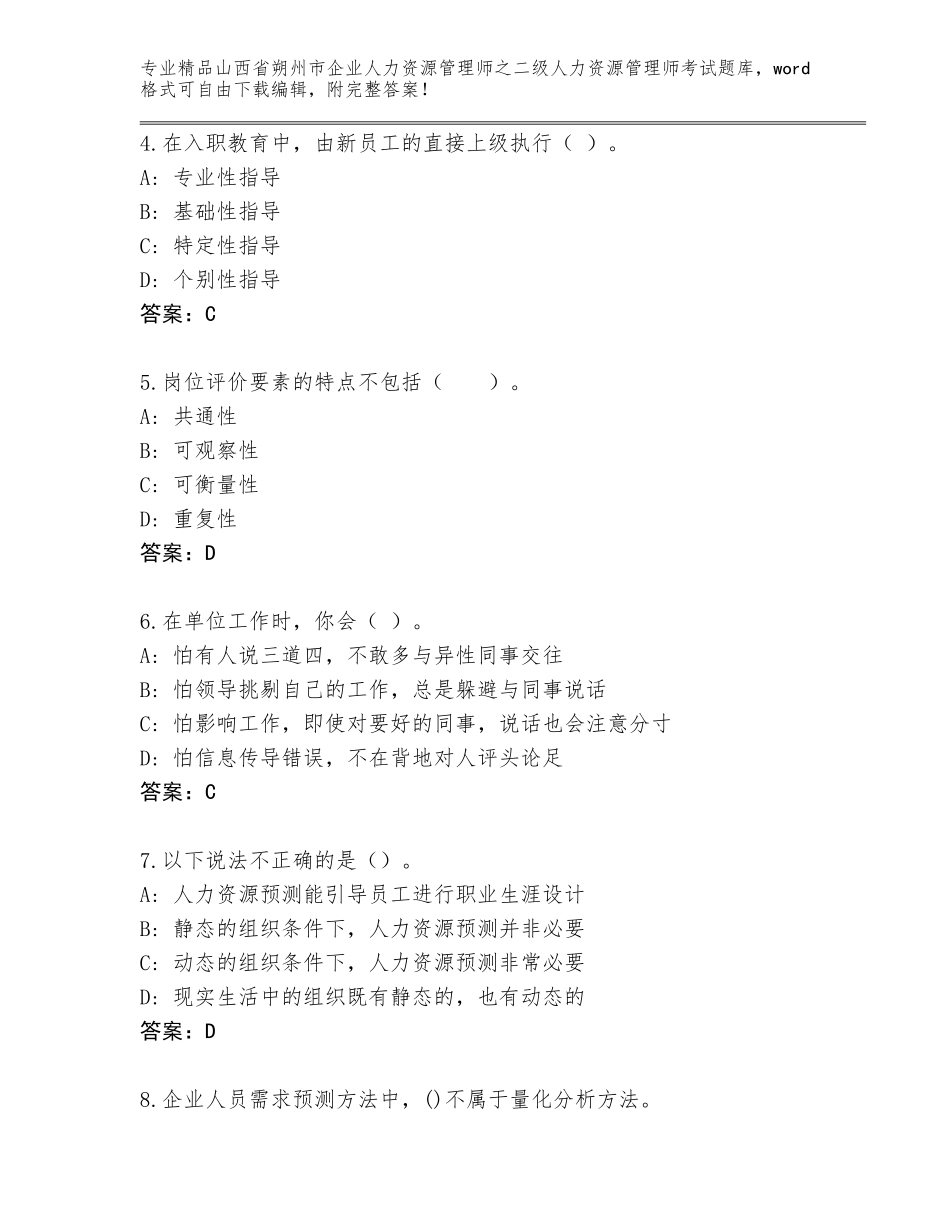 专业精品山西省朔州市企业人力资源管理师之二级人力资源管理师考试题库，word格式可自由下载编辑，附完整答案！

4.在入职教育中，由新员工的直接上级执行（ ）。
A：专业性指导
B：基础性指导
C：特定性指导
D：个别性指导
答案：C

5.岗位评价要素的特点不包括（　　）。
A：共通性
B：可观察性
C：可衡量性
D：重复性
答案：D

6.在单位工作时，你会（ ）。
A：怕有人说三道四，不敢多与异性同事交往
B：怕领导挑剔自己的工作，总是躲避与同事说话
C：怕影响工作，即使对要好的同事，说话也会注意分寸
D：怕信息传导错误，不在背地对人评头论足
答案：C

7.以下说法不正确的是（）。
A：人力资源预测能引导员工进行职业生涯设计
B：静态的组织条件下，人力资源预测并非必要
C：动态的组织条件下，人力资源预测非常必要
D：现实生活中的组织既有静态的，也有动态的
答案：D

8.企业人员需求预测方法中，()不属于量化分析方法。